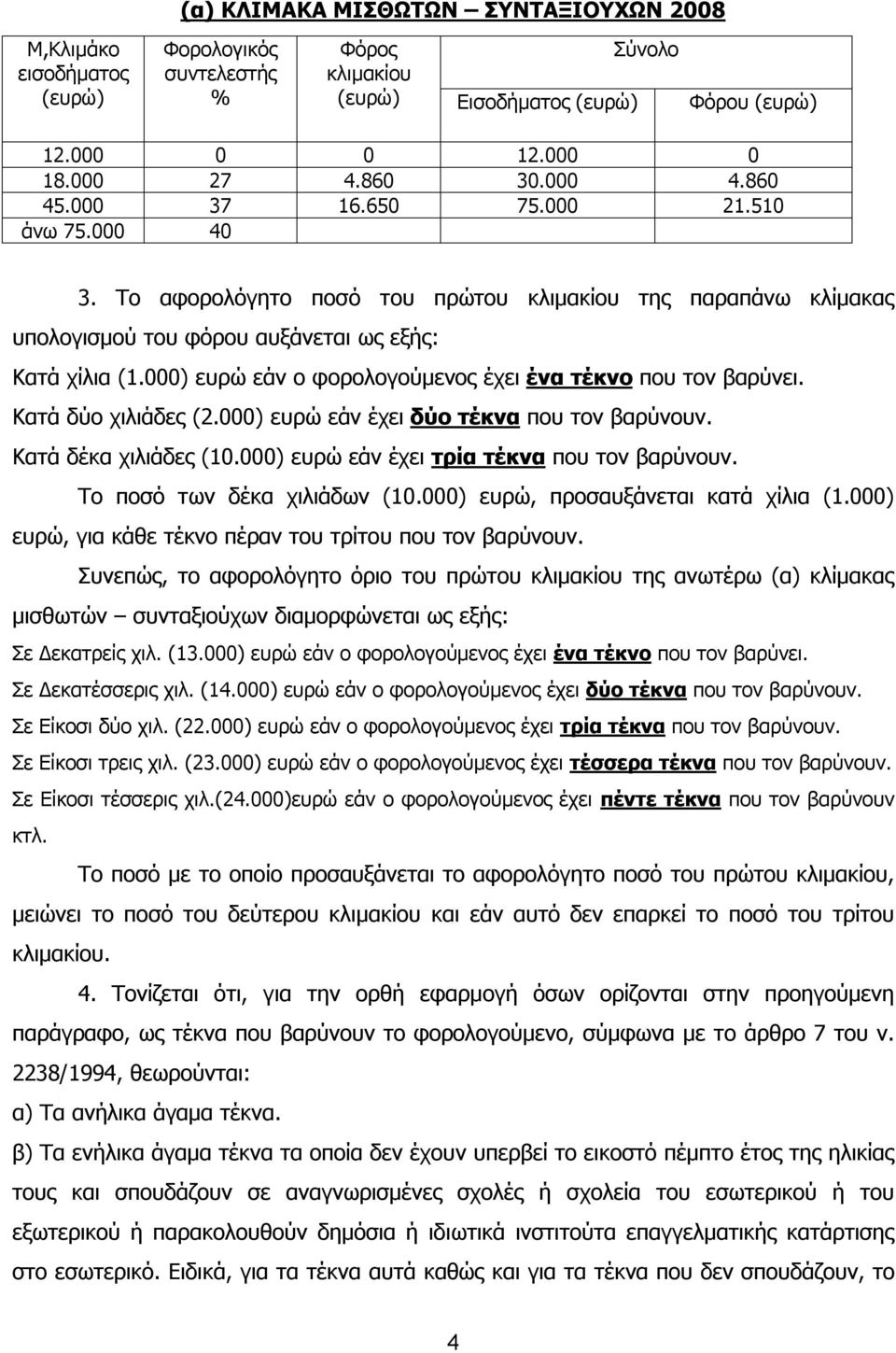 (α) ΚΛΙΜΑΚΑ ΜΙΣΘΩΤΩΝ – ΣΥΝΤΑΞΙΟΥΧΩΝ 2008

| Μ,Κλιμάκο εισοδήματος (ευρώ) | Φορολογικός συντελεστής % | Φόρος κλιμακίου (ευρώ) | Σύνολο Εισοδήματος (ευρώ) | Σύνολο Φόρου (ευρώ) |
|---|---|---|---|---|
| 12.000 | 0 | 0 | 12.000 | 0 |
| 18.000 | 27 | 4.860 | 30.000 | 4.860 |
| 45.000 | 37 | 16.650 | 75.000 | 21.510 |
| άνω 75.000 | 40 | | | |

3. Το αφορολόγητο ποσό του πρώτου κλιμακίου της παραπάνω κλίμακας υπολογισμού του φόρου αυξάνεται ως εξής:
Κατά χίλια (1.000) ευρώ εάν ο φορολογούμενος έχει ένα τέκνο που τον βαρύνει.
Κατά δύο χιλιάδες (2.000) ευρώ εάν έχει δύο τέκνα που τον βαρύνουν.
Κατά δέκα χιλιάδες (10.000) ευρώ εάν έχει τρία τέκνα που τον βαρύνουν.
Το ποσό των δέκα χιλιάδων (10.000) ευρώ, προσαυξάνεται κατά χίλια (1.000) ευρώ, για κάθε τέκνο πέραν του τρίτου που τον βαρύνουν.

Συνεπώς, το αφορολόγητο όριο του πρώτου κλιμακίου της ανωτέρω (α) κλίμακας μισθωτών – συνταξιούχων διαμορφώνεται ως εξής:
Σε Δεκατρείς χιλ. (13.000) ευρώ εάν ο φορολογούμενος έχει ένα τέκνο που τον βαρύνει.
Σε Δεκατέσσερις χιλ. (14.000) ευρώ εάν ο φορολογούμενος έχει δύο τέκνα που τον βαρύνουν.
Σε Είκοσι δύο χιλ. (22.000) ευρώ εάν ο φορολογούμενος έχει τρία τέκνα που τον βαρύνουν.
Σε Είκοσι τρεις χιλ. (23.000) ευρώ εάν ο φορολογούμενος έχει τέσσερα τέκνα που τον βαρύνουν.
Σε Είκοσι τέσσερις χιλ.(24.000)ευρώ εάν ο φορολογούμενος έχει πέντε τέκνα που τον βαρύνουν κτλ.

Το ποσό με το οποίο προσαυξάνεται το αφορολόγητο ποσό του πρώτου κλιμακίου, μειώνει το ποσό του δεύτερου κλιμακίου και εάν αυτό δεν επαρκεί το ποσό του τρίτου κλιμακίου.

4. Τονίζεται ότι, για την ορθή εφαρμογή όσων ορίζονται στην προηγούμενη παράγραφο, ως τέκνα που βαρύνουν το φορολογούμενο, σύμφωνα με το άρθρο 7 του ν. 2238/1994, θεωρούνται:
α) Τα ανήλικα άγαμα τέκνα.
β) Τα ενήλικα άγαμα τέκνα τα οποία δεν έχουν υπερβεί το εικοστό πέμπτο έτος της ηλικίας τους και σπουδάζουν σε αναγνωρισμένες σχολές ή σχολεία του εσωτερικού ή του εξωτερικού ή παρακολουθούν δημόσια ή ιδιωτικά ινστιτούτα επαγγελματικής κατάρτισης στο εσωτερικό. Ειδικά, για τα τέκνα αυτά καθώς και για τα τέκνα που δεν σπουδάζουν, το

4